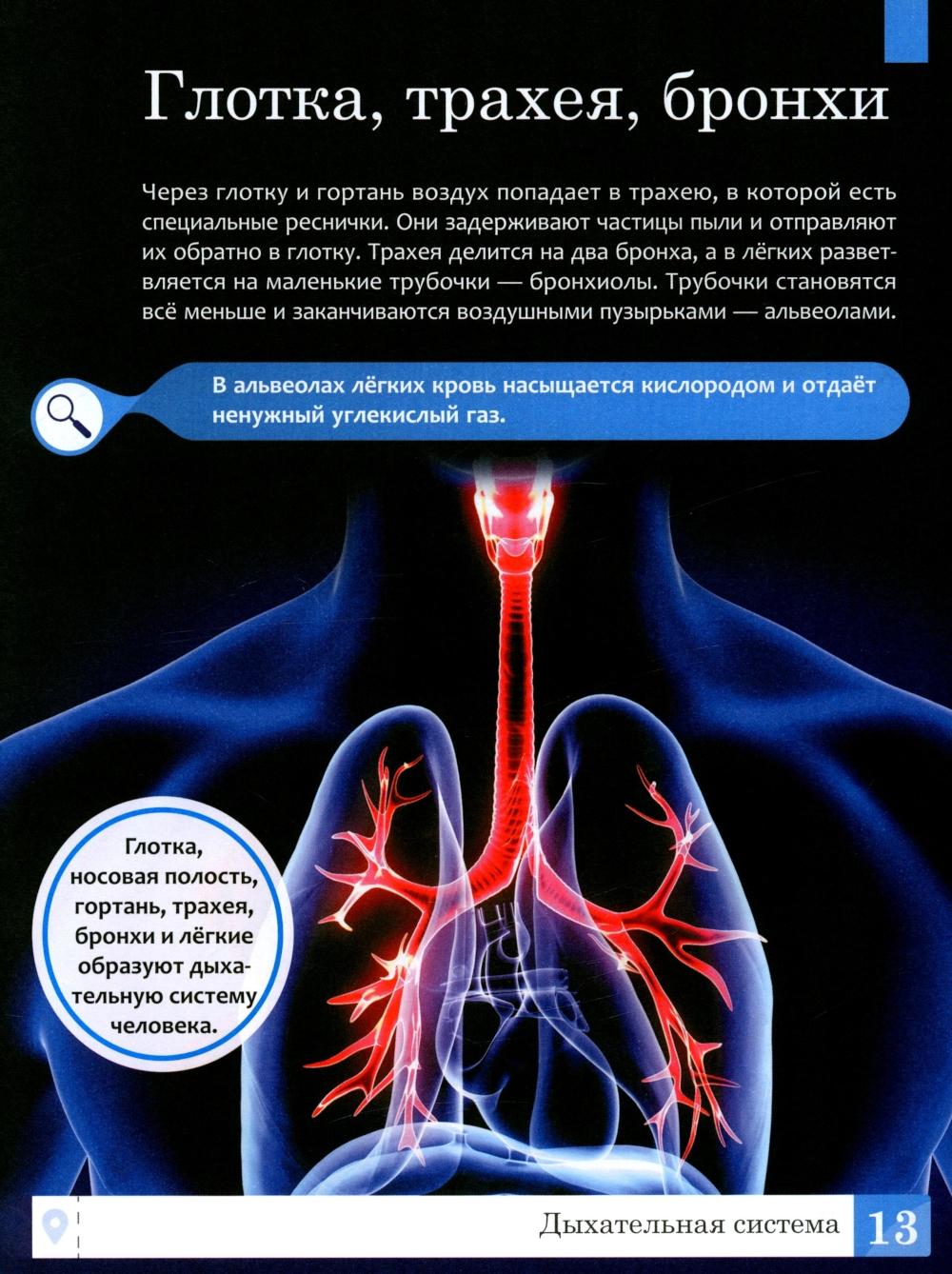 Глотка, трахея, бронхи

Через глотку и гортань воздух попадает в трахею, в которой есть специальные реснички. Они задерживают частицы пыли и отправляют их обратно в глотку. Трахея делится на два бронха, а в лёгких разветвляется на маленькие трубочки — бронхиолы. Трубочки становятся всё меньше и заканчиваются воздушными пузырьками — альвеолами.

В альвеолах лёгких кровь насыщается кислородом и отдаёт ненужный углекислый газ.

Глотка, носовая полость, гортань, трахея, бронхи и лёгкие образуют дыхательную систему человека.

Дыхательная система 13